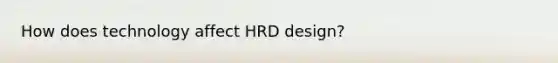 How does technology affect HRD design?